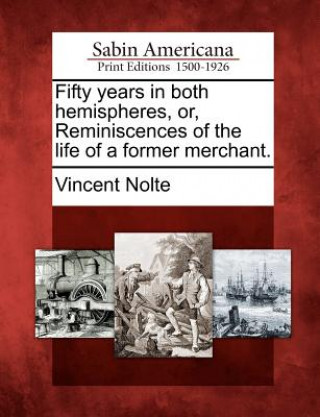 Sabin Americana
Print Editions 1500-1926

Fifty years in both hemispheres, or, Reminiscences of the life of a former merchant.

Vincent Nolte